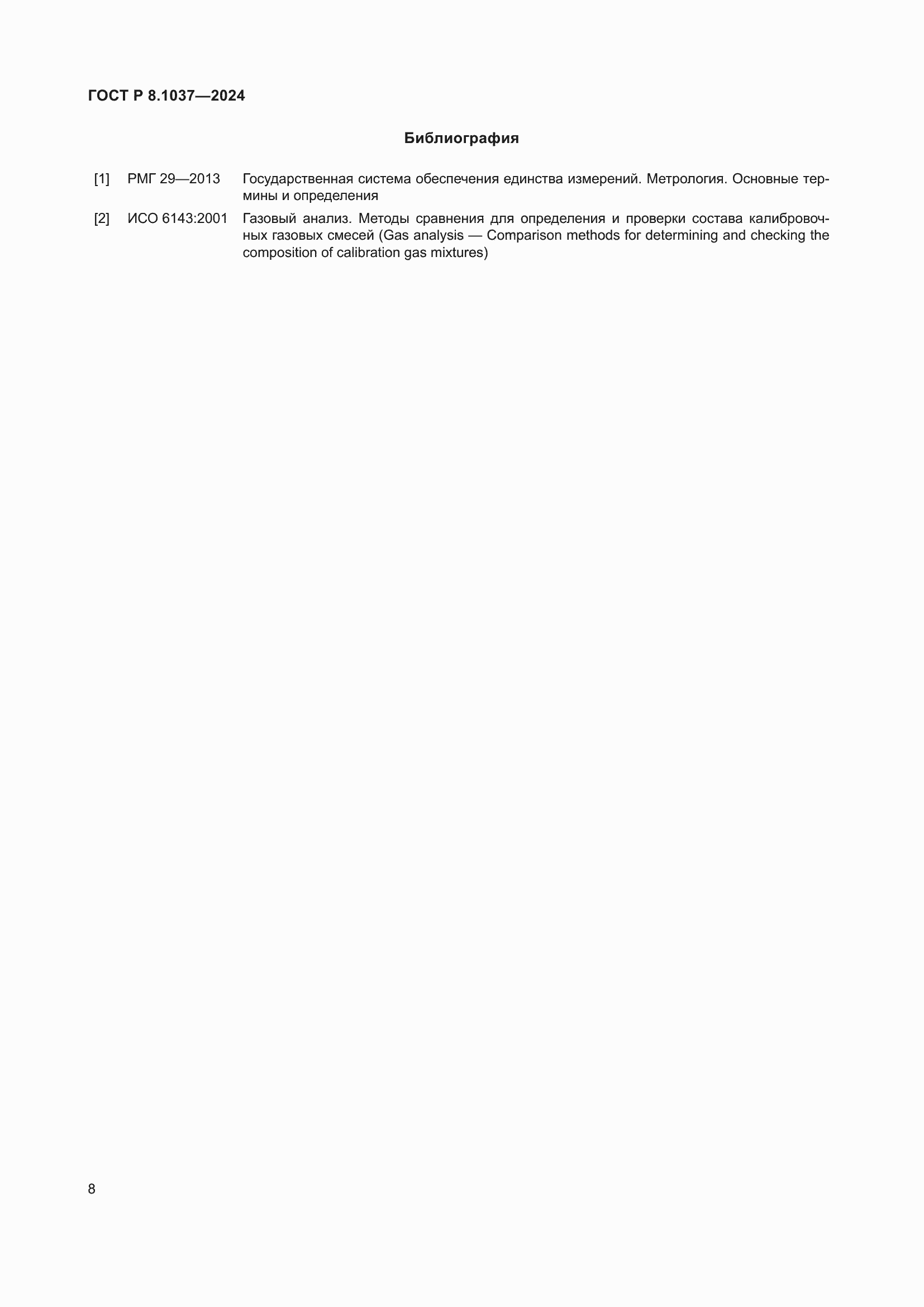 ГОСТ Р 8.1037—2024

Библиография

[1] РМГ 29—2013 Государственная система обеспечения единства измерений. Метрология. Основные термины и определения

[2] ИСО 6143:2001 Газовый анализ. Методы сравнения для определения и проверки состава калибровочных газовых смесей (Gas analysis — Comparison methods for determining and checking the composition of calibration gas mixtures)

8